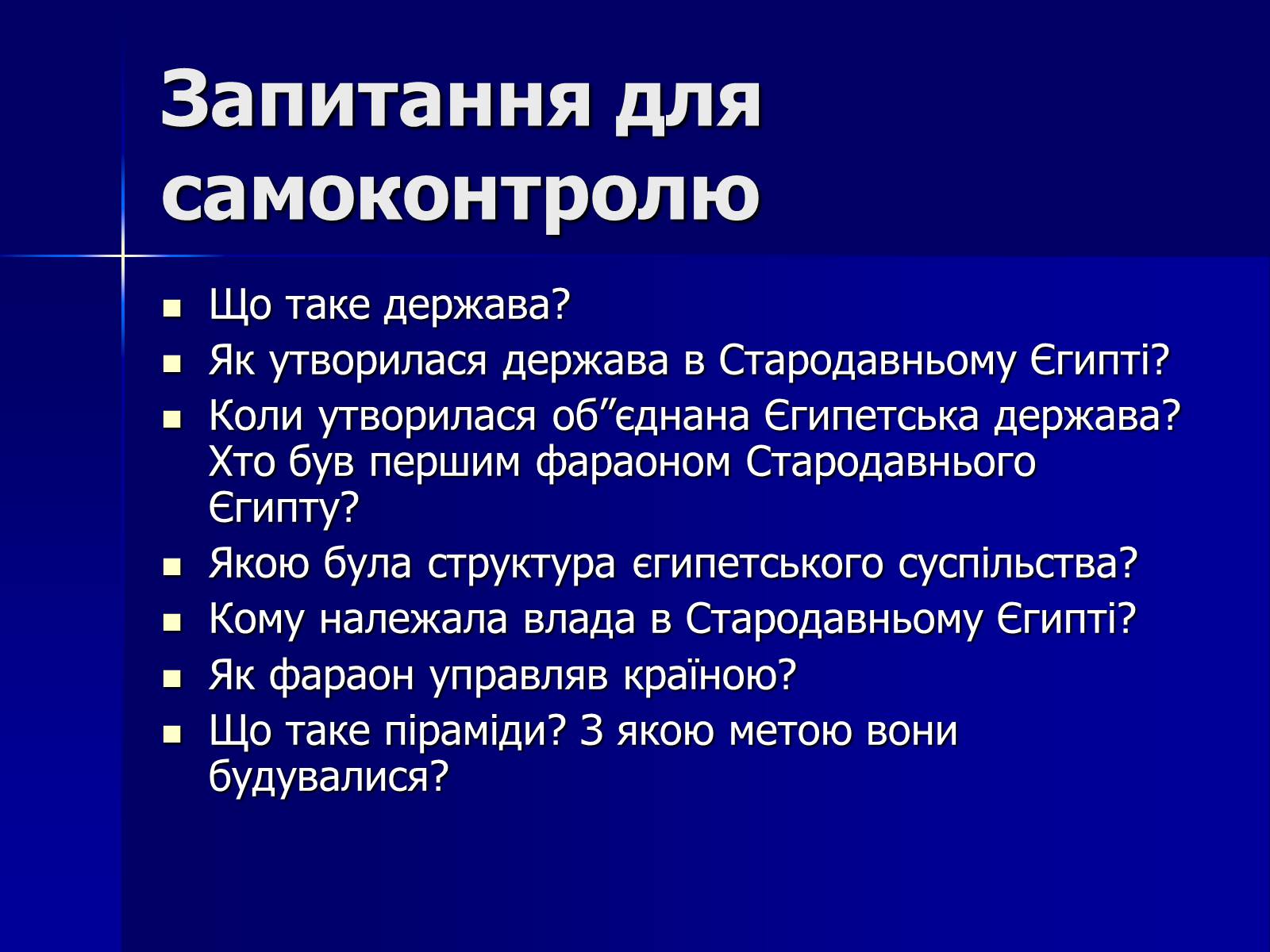 Запитання для самоконтролю

- Що таке держава?
- Як утворилася держава в Стародавньому Єгипті?
- Коли утворилася об”єднана Єгипетська держава? Хто був першим фараоном Стародавнього Єгипту?
- Якою була структура єгипетського суспільства?
- Кому належала влада в Стародавньому Єгипті?
- Як фараон управляв країною?
- Що таке піраміди? З якою метою вони будувалися?